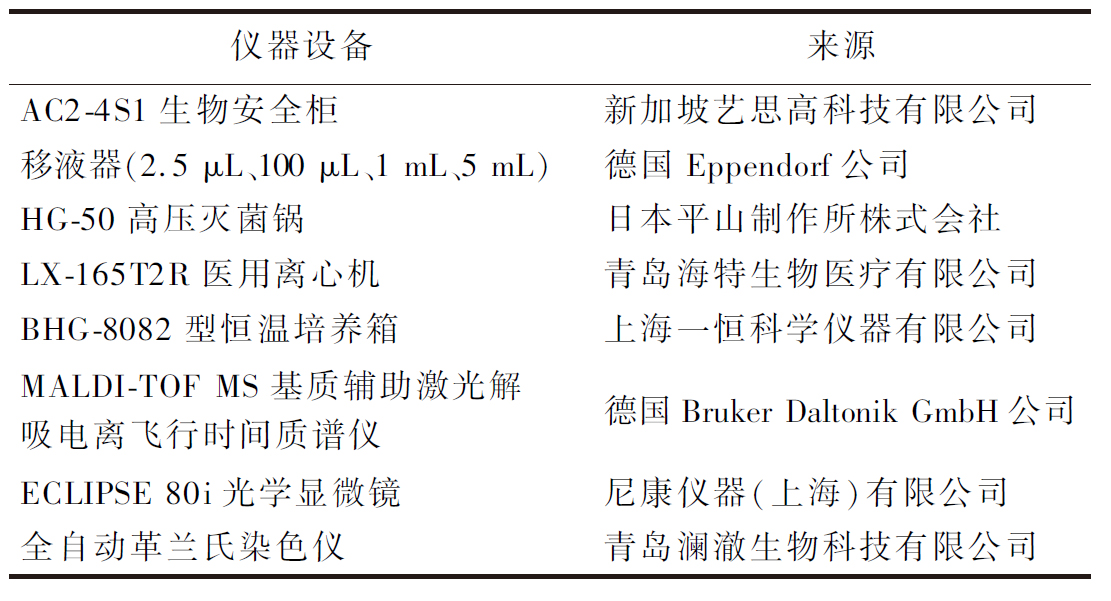 | 仪器设备 | 来源 |
|---|---|
| AC2-4S1 生物安全柜 | 新加坡艺思高科技有限公司 |
| 移液器(2.5 μL、100 μL、1 mL、5 mL) | 德国 Eppendorf 公司 |
| HG-50 高压灭菌锅 | 日本平山制作所株式会社 |
| LX-165T2R 医用离心机 | 青岛海特生物医疗有限公司 |
| BHG-8082 型恒温培养箱 | 上海一恒科学仪器有限公司 |
| MALDI-TOF MS 基质辅助激光解吸电离飞行时间质谱仪 | 德国 Bruker Daltonik GmbH 公司 |
| ECLIPSE 80i 光学显微镜 | 尼康仪器(上海)有限公司 |
| 全自动革兰氏染色仪 | 青岛澜澈生物科技有限公司 |